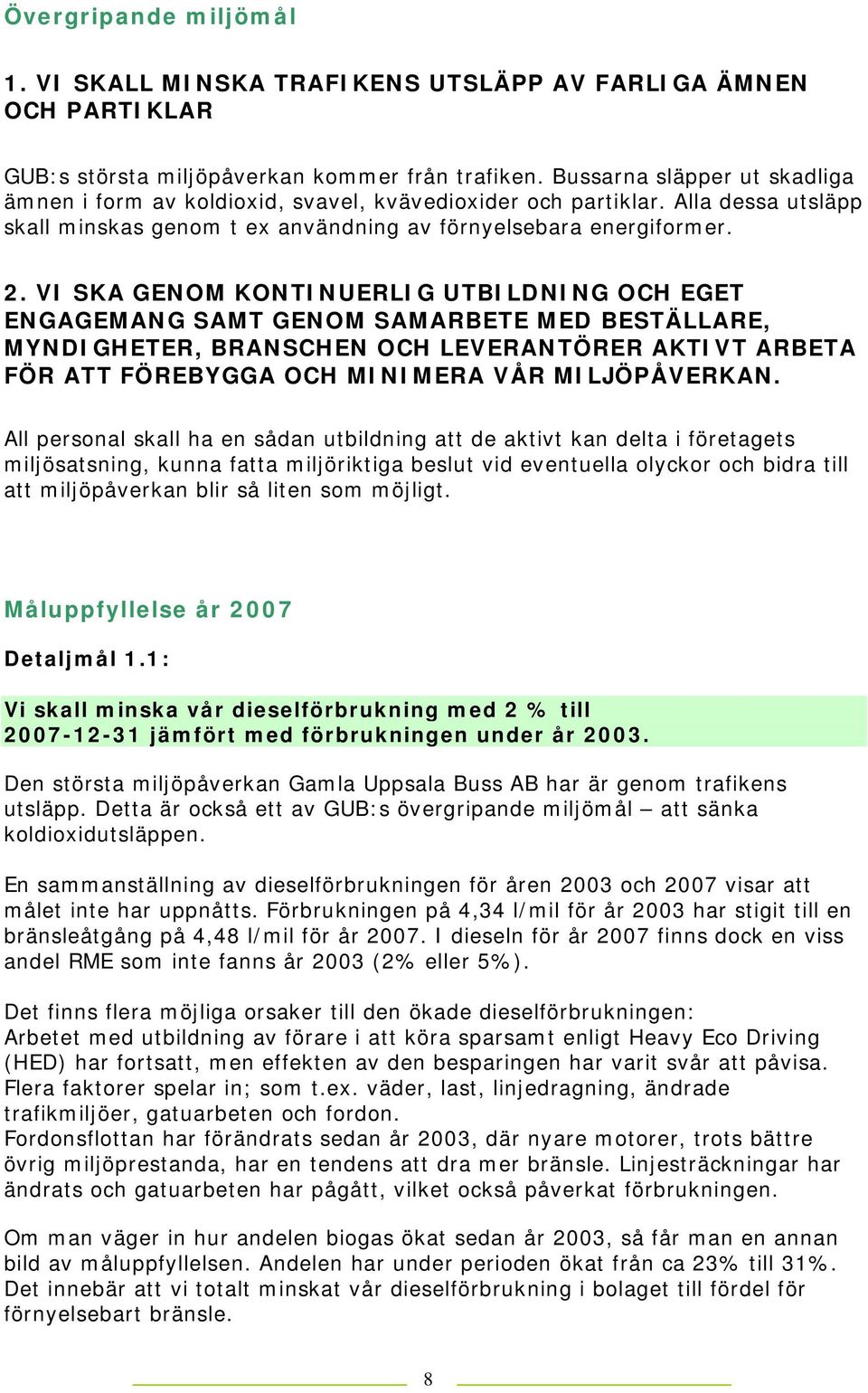 Övergripande miljömål

1. VI SKALL MINSKA TRAFIKENS UTSLÄPP AV FARLIGA ÄMNEN OCH PARTIKLAR

GUB:s största miljöpåverkan kommer från trafiken. Bussarna släpper ut skadliga ämnen i form av koldioxid, svavel, kvävedioxider och partiklar. Alla dessa utsläpp skall minskas genom t ex användning av förnyelsebara energiformer.

2. VI SKA GENOM KONTINUERLIG UTBILDNING OCH EGET ENGAGEMANG SAMT GENOM SAMARBETE MED BESTÄLLARE, MYNDIGHETER, BRANSCHEN OCH LEVERANTÖRER AKTIVT ARBETA FÖR ATT FÖREBYGGA OCH MINIMERA VÅR MILJÖPÅVERKAN.

All personal skall ha en sådan utbildning att de aktivt kan delta i företagets miljösatsning, kunna fatta miljöriktiga beslut vid eventuella olyckor och bidra till att miljöpåverkan blir så liten som möjligt.

Måluppfyllelse år 2007

Detaljmål 1.1:

Vi skall minska vår dieselförbrukning med 2 % till 2007-12-31 jämfört med förbrukningen under år 2003.

Den största miljöpåverkan Gamla Uppsala Buss AB har är genom trafikens utsläpp. Detta är också ett av GUB:s övergripande miljömål – att sänka koldioxidutsläppen.

En sammanställning av dieselförbrukningen för åren 2003 och 2007 visar att målet inte har uppnåtts. Förbrukningen på 4,34 l/mil för år 2003 har stigit till en bränsleåtgång på 4,48 l/mil för år 2007. I dieseln för år 2007 finns dock en viss andel RME som inte fanns år 2003 (2% eller 5%).

Det finns flera möjliga orsaker till den ökade dieselförbrukningen:
Arbetet med utbildning av förare i att köra sparsamt enligt Heavy Eco Driving (HED) har fortsatt, men effekten av den besparingen har varit svår att påvisa. Flera faktorer spelar in; som t.ex. väder, last, linjedragning, ändrade trafikmiljöer, gatuarbeten och fordon.
Fordonsflottan har förändrats sedan år 2003, där nyare motorer, trots bättre övrig miljöprestanda, har en tendens att dra mer bränsle. Linjesträckningar har ändrats och gatuarbeten har pågått, vilket också påverkat förbrukningen.

Om man väger in hur andelen biogas ökat sedan år 2003, så får man en annan bild av måluppfyllelsen. Andelen har under perioden ökat från ca 23% till 31%. Det innebär att vi totalt minskat vår dieselförbrukning i bolaget till fördel för förnyelsebart bränsle.

8